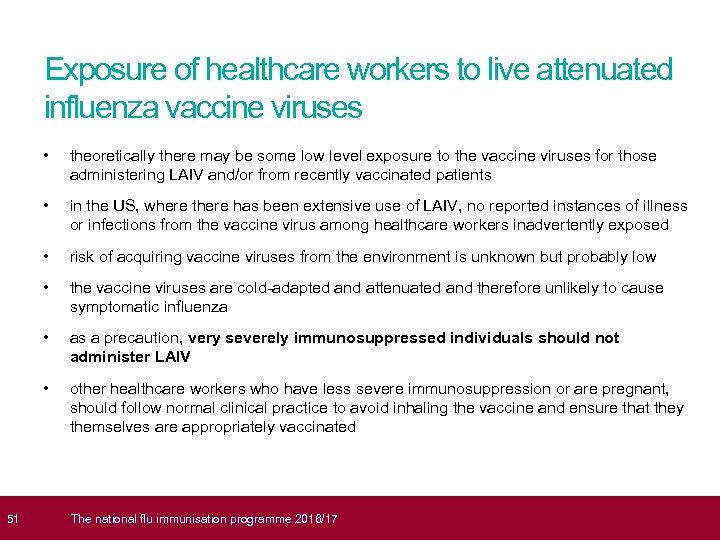 Exposure of healthcare workers to live attenuated influenza vaccine viruses

• theoretically there may be some low level exposure to the vaccine viruses for those administering LAIV and/or from recently vaccinated patients

• in the US, where there has been extensive use of LAIV, no reported instances of illness or infections from the vaccine virus among healthcare workers inadvertently exposed

• risk of acquiring vaccine viruses from the environment is unknown but probably low

• the vaccine viruses are cold-adapted and attenuated and therefore unlikely to cause symptomatic influenza

• as a precaution, very severely immunosuppressed individuals should not administer LAIV

• other healthcare workers who have less severe immunosuppression or are pregnant, should follow normal clinical practice to avoid inhaling the vaccine and ensure that they themselves are appropriately vaccinated

51 The national flu immunisation programme 2016/17